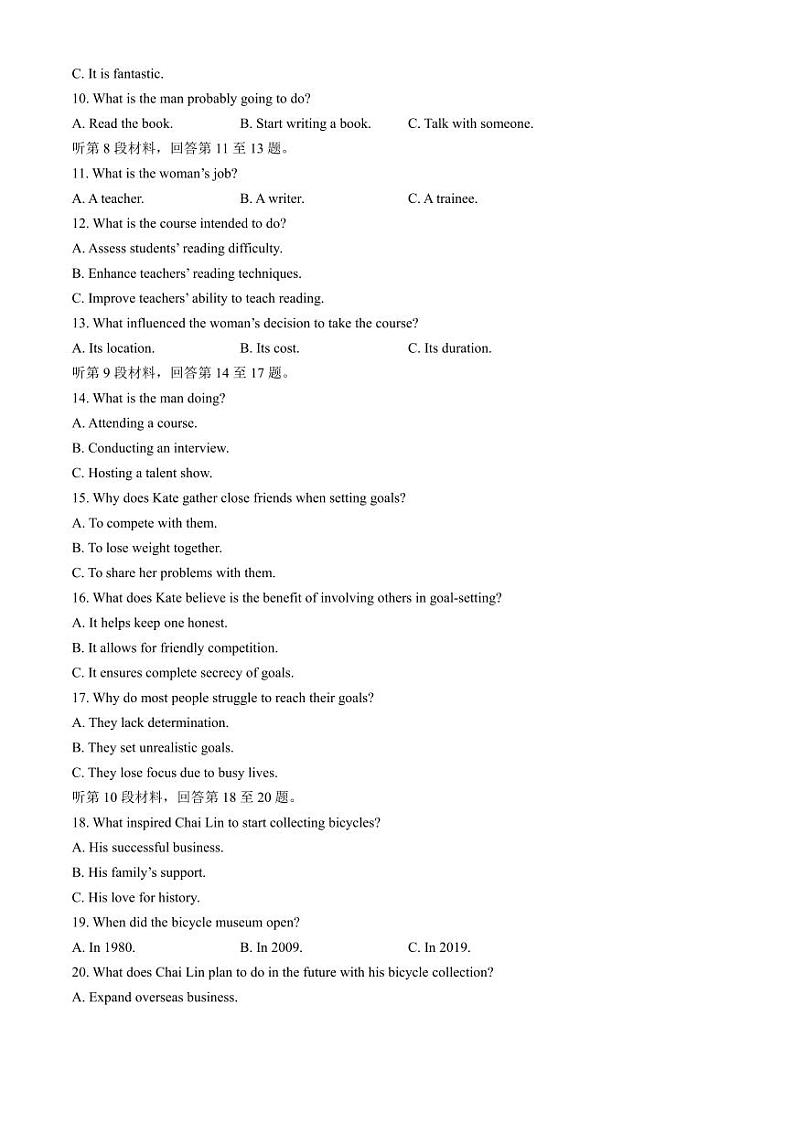 C. It is fantastic.

10. What is the man probably going to do?

A. Read the book.　　B. Start writing a book.　　C. Talk with someone.

听第 8 段材料，回答第 11 至 13 题。

11. What is the woman's job?

A. A teacher.　　B. A writer.　　C. A trainee.

12. What is the course intended to do?

A. Assess students' reading difficulty.

B. Enhance teachers' reading techniques.

C. Improve teachers' ability to teach reading.

13. What influenced the woman's decision to take the course?

A. Its location.　　B. Its cost.　　C. Its duration.

听第 9 段材料，回答第 14 至 17 题。

14. What is the man doing?

A. Attending a course.

B. Conducting an interview.

C. Hosting a talent show.

15. Why does Kate gather close friends when setting goals?

A. To compete with them.

B. To lose weight together.

C. To share her problems with them.

16. What does Kate believe is the benefit of involving others in goal-setting?

A. It helps keep one honest.

B. It allows for friendly competition.

C. It ensures complete secrecy of goals.

17. Why do most people struggle to reach their goals?

A. They lack determination.

B. They set unrealistic goals.

C. They lose focus due to busy lives.

听第 10 段材料，回答第 18 至 20 题。

18. What inspired Chai Lin to start collecting bicycles?

A. His successful business.

B. His family's support.

C. His love for history.

19. When did the bicycle museum open?

A. In 1980.　　B. In 2009.　　C. In 2019.

20. What does Chai Lin plan to do in the future with his bicycle collection?

A. Expand overseas business.